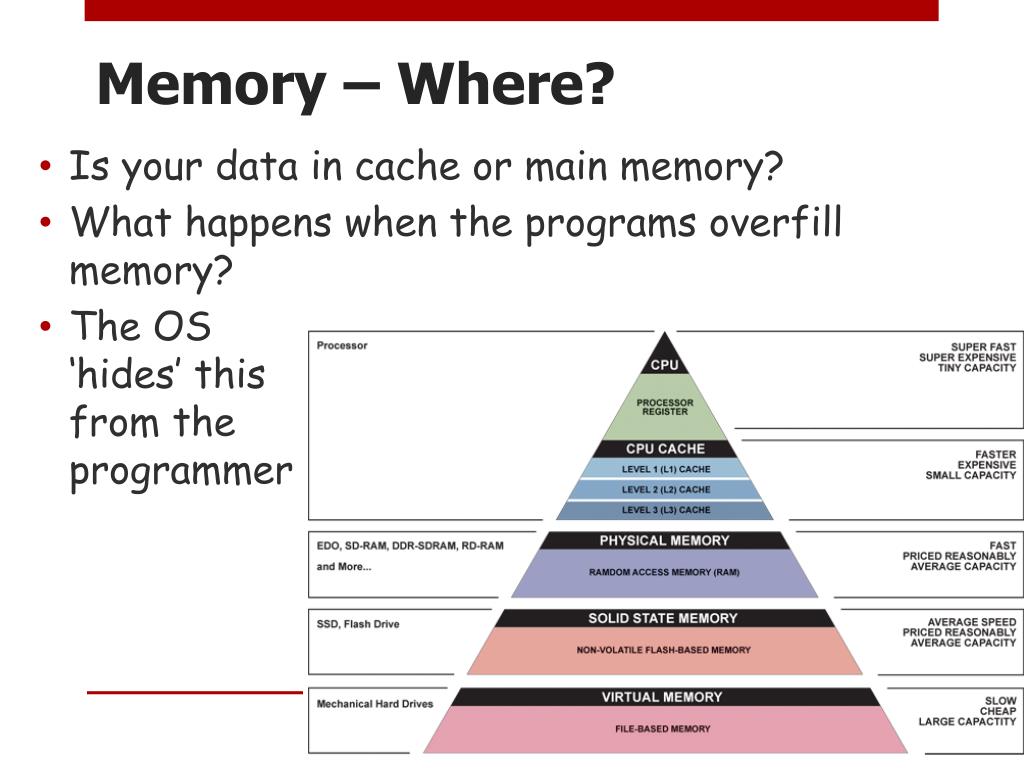 Memory – Where?

• Is your data in cache or main memory?
• What happens when the programs overfill memory?
• The OS 'hides' this from the programmer

Processor

CPU

PROCESSOR REGISTER

SUPER FAST
SUPER EXPENSIVE
TINY CAPACITY

CPU CACHE

LEVEL 1 (L1) CACHE

LEVEL 2 (L2) CACHE

LEVEL 3 (L3) CACHE

FASTER
EXPENSIVE
SMALL CAPACITY

EDO, SD-RAM, DDR-SDRAM, RD-RAM
and More...

PHYSICAL MEMORY

RAMDOM ACCESS MEMORY (RAM)

FAST
PRICED REASONABLY
AVERAGE CAPACITY

SSD, Flash Drive

SOLID STATE MEMORY

NON-VOLATILE FLASH-BASED MEMORY

AVERAGE SPEED
PRICED REASONABLY
AVERAGE CAPACITY

Mechanical Hard Drives

VIRTUAL MEMORY

FILE-BASED MEMORY

SLOW
CHEAP
LARGE CAPACTITY